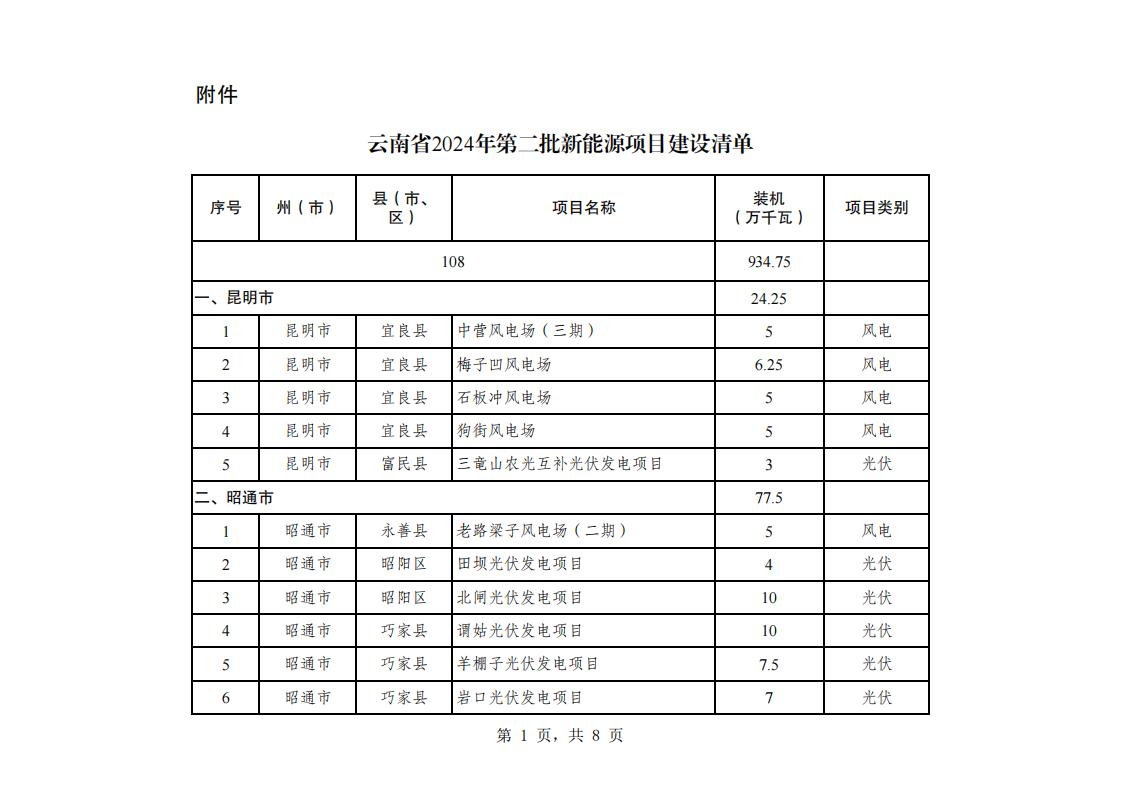 附件

云南省2024年第二批新能源项目建设清单

| 序号 | 州（市） | 县（市、区） | 项目名称 | 装机（万千瓦） | 项目类别 |
|---|---|---|---|---|---|
| 108 | | | | 934.75 | |
| 一、昆明市 | | | | 24.25 | |
| 1 | 昆明市 | 宜良县 | 中营风电场（三期） | 5 | 风电 |
| 2 | 昆明市 | 宜良县 | 梅子凹风电场 | 6.25 | 风电 |
| 3 | 昆明市 | 宜良县 | 石板冲风电场 | 5 | 风电 |
| 4 | 昆明市 | 宜良县 | 狗街风电场 | 5 | 风电 |
| 5 | 昆明市 | 富民县 | 三竜山农光互补光伏发电项目 | 3 | 光伏 |
| 二、昭通市 | | | | 77.5 | |
| 1 | 昭通市 | 永善县 | 老路梁子风电场（二期） | 5 | 风电 |
| 2 | 昭通市 | 昭阳区 | 田坝光伏发电项目 | 4 | 光伏 |
| 3 | 昭通市 | 昭阳区 | 北闸光伏发电项目 | 10 | 光伏 |
| 4 | 昭通市 | 巧家县 | 谓姑光伏发电项目 | 10 | 光伏 |
| 5 | 昭通市 | 巧家县 | 羊棚子光伏发电项目 | 7.5 | 光伏 |
| 6 | 昭通市 | 巧家县 | 岩口光伏发电项目 | 7 | 光伏 |

第 1 页，共 8 页